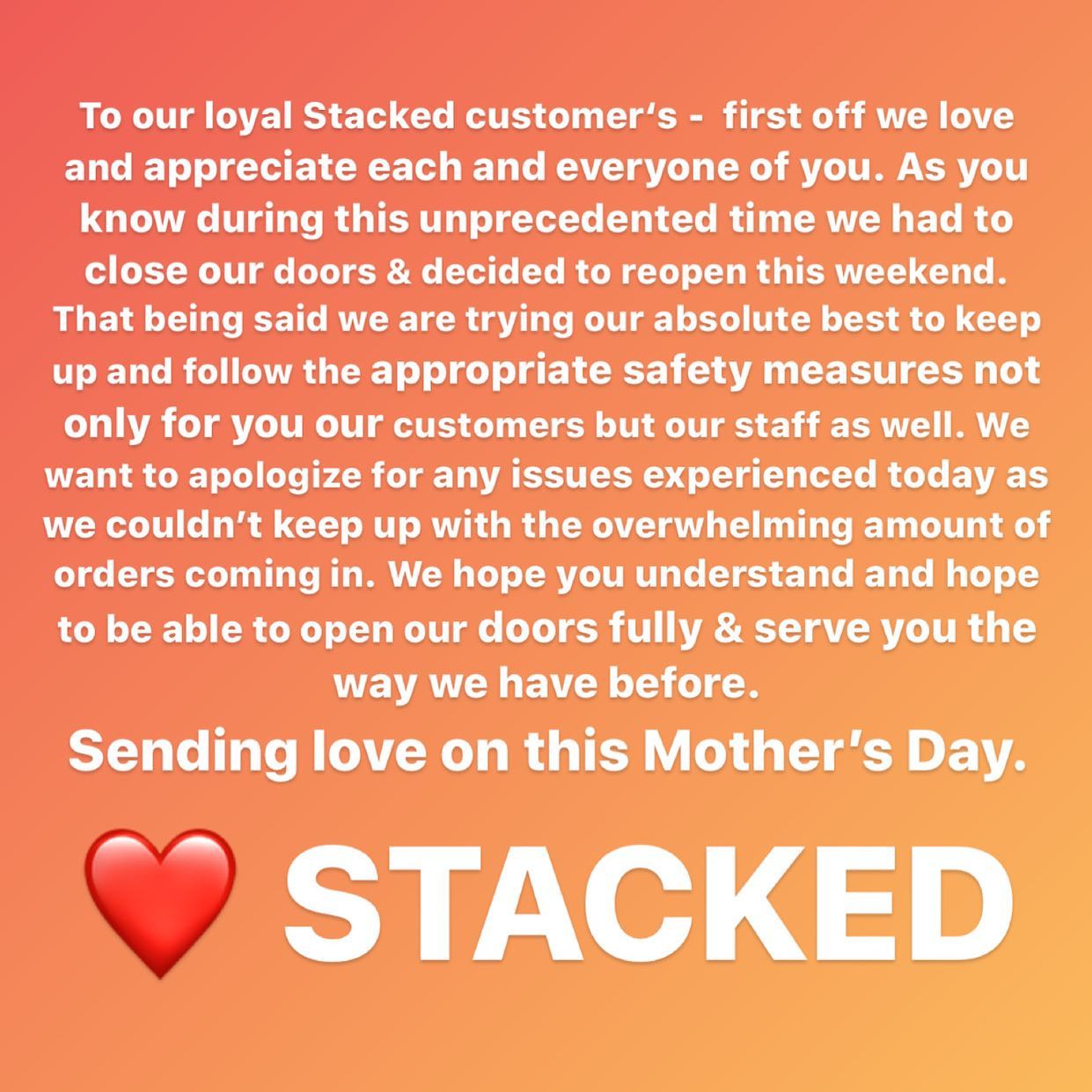 To our loyal Stacked customer's - first off we love and appreciate each and everyone of you. As you know during this unprecedented time we had to close our doors & decided to reopen this weekend. That being said we are trying our absolute best to keep up and follow the appropriate safety measures not only for you our customers but our staff as well. We want to apologize for any issues experienced today as we couldn't keep up with the overwhelming amount of orders coming in. We hope you understand and hope to be able to open our doors fully & serve you the way we have before.

Sending love on this Mother's Day.

❤️ STACKED